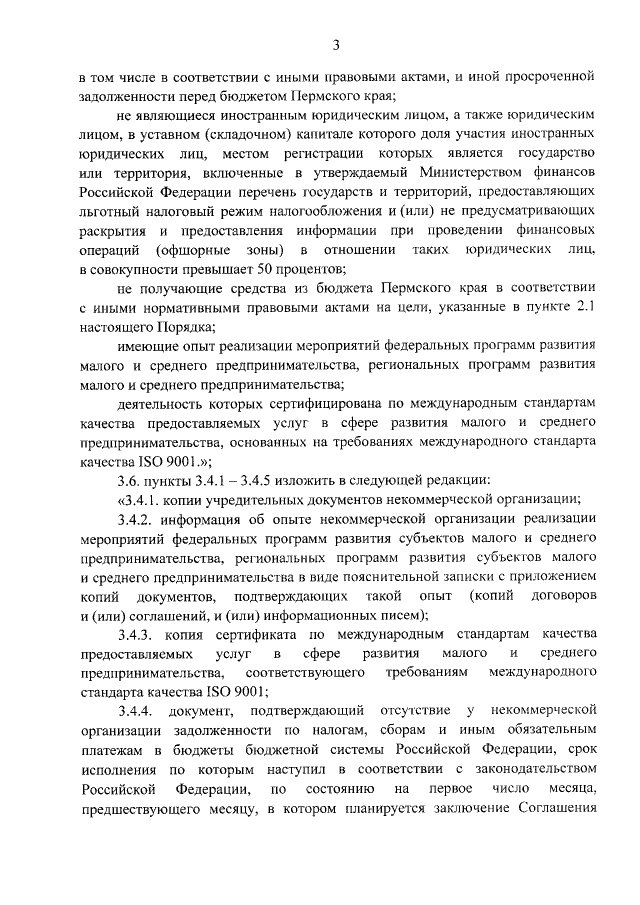 3

в том числе в соответствии с иными правовыми актами, и иной просроченной задолженности перед бюджетом Пермского края;

не являющиеся иностранным юридическим лицом, а также юридическим лицом, в уставном (складочном) капитале которого доля участия иностранных юридических лиц, местом регистрации которых является государство или территория, включенные в утверждаемый Министерством финансов Российской Федерации перечень государств и территорий, предоставляющих льготный налоговый режим налогообложения и (или) не предусматривающих раскрытия и предоставления информации при проведении финансовых операций (офшорные зоны) в отношении таких юридических лиц, в совокупности превышает 50 процентов;

не получающие средства из бюджета Пермского края в соответствии с иными нормативными правовыми актами на цели, указанные в пункте 2.1 настоящего Порядка;

имеющие опыт реализации мероприятий федеральных программ развития малого и среднего предпринимательства, региональных программ развития малого и среднего предпринимательства;

деятельность которых сертифицирована по международным стандартам качества предоставляемых услуг в сфере развития малого и среднего предпринимательства, основанных на требованиях международного стандарта качества ISO 9001.»;

3.6. пункты 3.4.1 – 3.4.5 изложить в следующей редакции:

«3.4.1. копии учредительных документов некоммерческой организации;

3.4.2. информация об опыте некоммерческой организации реализации мероприятий федеральных программ развития субъектов малого и среднего предпринимательства, региональных программ развития субъектов малого и среднего предпринимательства в виде пояснительной записки с приложением копий документов, подтверждающих такой опыт (копий договоров и (или) соглашений, и (или) информационных писем);

3.4.3. копия сертификата по международным стандартам качества предоставляемых услуг в сфере развития малого и среднего предпринимательства, соответствующего требованиям международного стандарта качества ISO 9001;

3.4.4. документ, подтверждающий отсутствие у некоммерческой организации задолженности по налогам, сборам и иным обязательным платежам в бюджеты бюджетной системы Российской Федерации, срок исполнения по которым наступил в соответствии с законодательством Российской Федерации, по состоянию на первое число месяца, предшествующего месяцу, в котором планируется заключение Соглашения